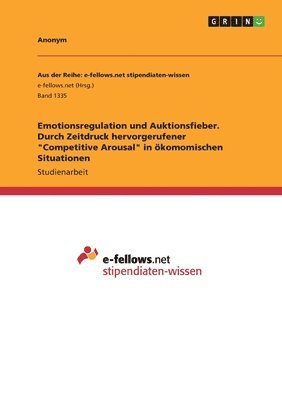 GRIN

Anonym

Aus der Reihe: e-fellows.net stipendiaten-wissen
e-fellows.net (Hrsg.)
Band 1335

Emotionsregulation und Auktionsfieber. Durch Zeitdruck hervorgerufener "Competitive Arousal" in ökomomischen Situationen

Studienarbeit

e-fellows.net
stipendiaten-wissen